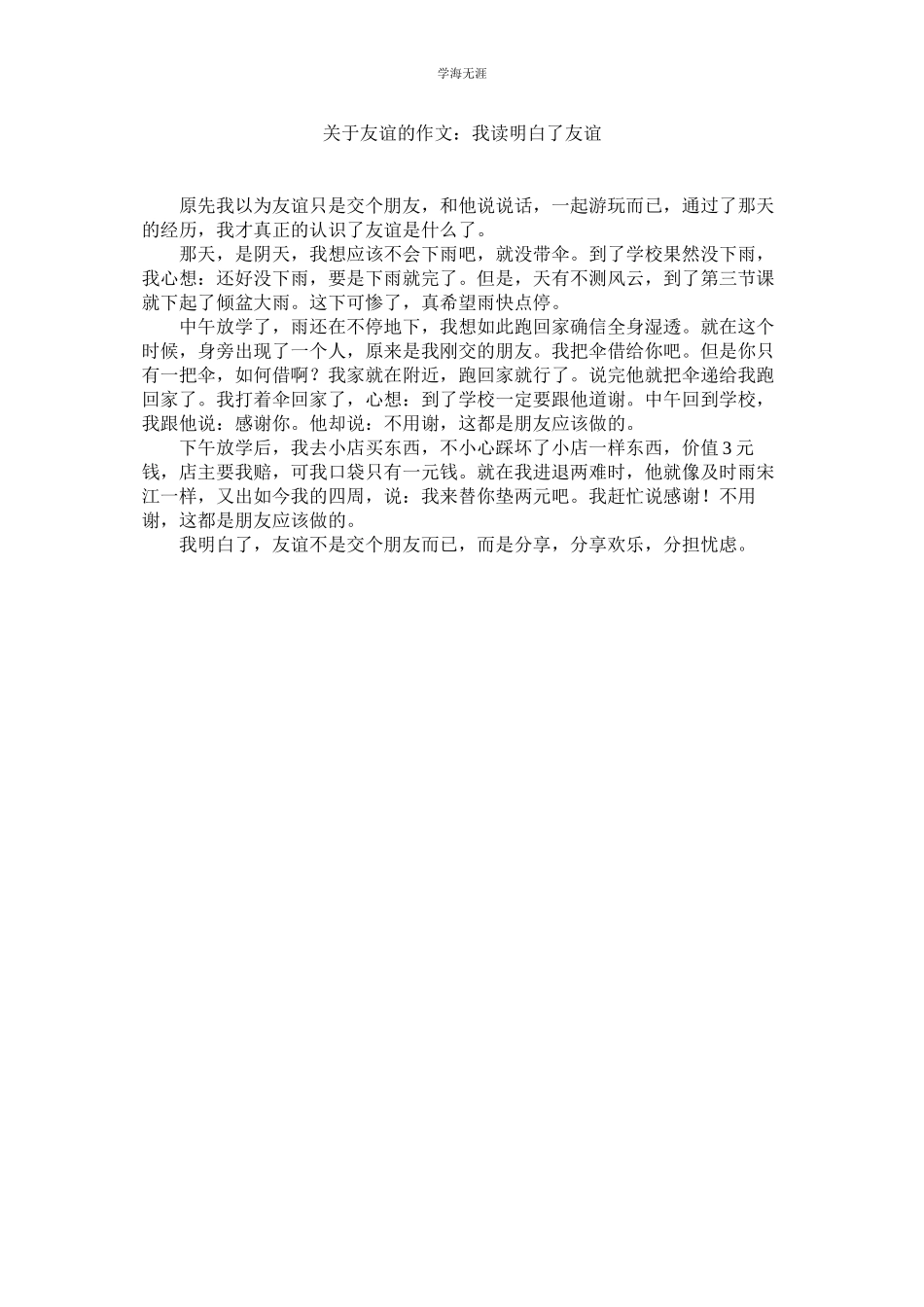 学海无涯

关于友谊的作文：我读明白了友谊

原先我以为友谊只是交个朋友，和他说说话，一起游玩而已，通过了那天的经历，我才真正的认识了友谊是什么了。

那天，是阴天，我想应该不会下雨吧，就没带伞。到了学校果然没下雨，我心想：还好没下雨，要是下雨就完了。但是，天有不测风云，到了第三节课就下起了倾盆大雨。这下可惨了，真希望雨快点停。

中午放学了，雨还在不停地下，我想如此跑回家确信全身湿透。就在这个时候，身旁出现了一个人，原来是我刚交的朋友。我把伞借给你吧。但是你只有一把伞，如何借啊？我家就在附近，跑回家就行了。说完他就把伞递给我跑回家了。我打着伞回家了，心想：到了学校一定要跟他道谢。中午回到学校，我跟他说：感谢你。他却说：不用谢，这都是朋友应该做的。

下午放学后，我去小店买东西，不小心踩坏了小店一样东西，价值3元钱，店主要我赔，可我口袋只有一元钱。就在我进退两难时，他就像及时雨宋江一样，又出如今我的四周，说：我来替你垫两元吧。我赶忙说感谢！不用谢，这都是朋友应该做的。

我明白了，友谊不是交个朋友而已，而是分享，分享欢乐，分担忧虑。